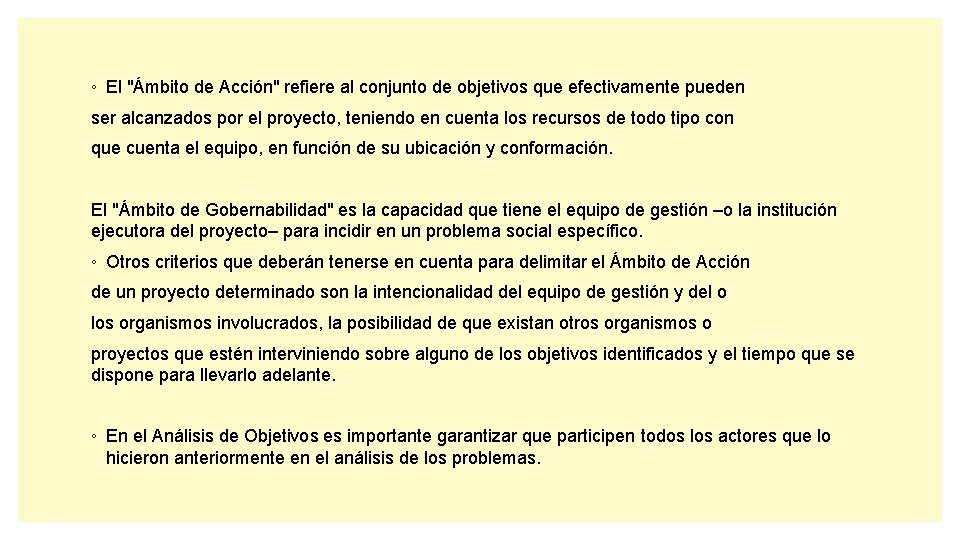 ◦ El "Ámbito de Acción" refiere al conjunto de objetivos que efectivamente pueden ser alcanzados por el proyecto, teniendo en cuenta los recursos de todo tipo con que cuenta el equipo, en función de su ubicación y conformación.

El "Ámbito de Gobernabilidad" es la capacidad que tiene el equipo de gestión –o la institución ejecutora del proyecto– para incidir en un problema social específico.

◦ Otros criterios que deberán tenerse en cuenta para delimitar el Ámbito de Acción de un proyecto determinado son la intencionalidad del equipo de gestión y del o los organismos involucrados, la posibilidad de que existan otros organismos o proyectos que estén interviniendo sobre alguno de los objetivos identificados y el tiempo que se dispone para llevarlo adelante.

◦ En el Análisis de Objetivos es importante garantizar que participen todos los actores que lo hicieron anteriormente en el análisis de los problemas.